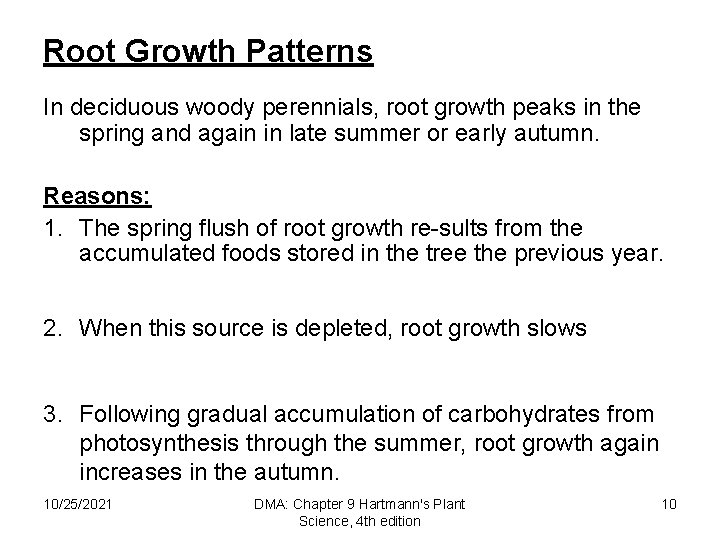 Root Growth Patterns

In deciduous woody perennials, root growth peaks in the spring and again in late summer or early autumn.

Reasons:

1. The spring flush of root growth re-sults from the accumulated foods stored in the tree the previous year.

2. When this source is depleted, root growth slows

3. Following gradual accumulation of carbohydrates from photosynthesis through the summer, root growth again increases in the autumn.

10/25/2021

DMA: Chapter 9 Hartmann's Plant Science, 4th edition

10